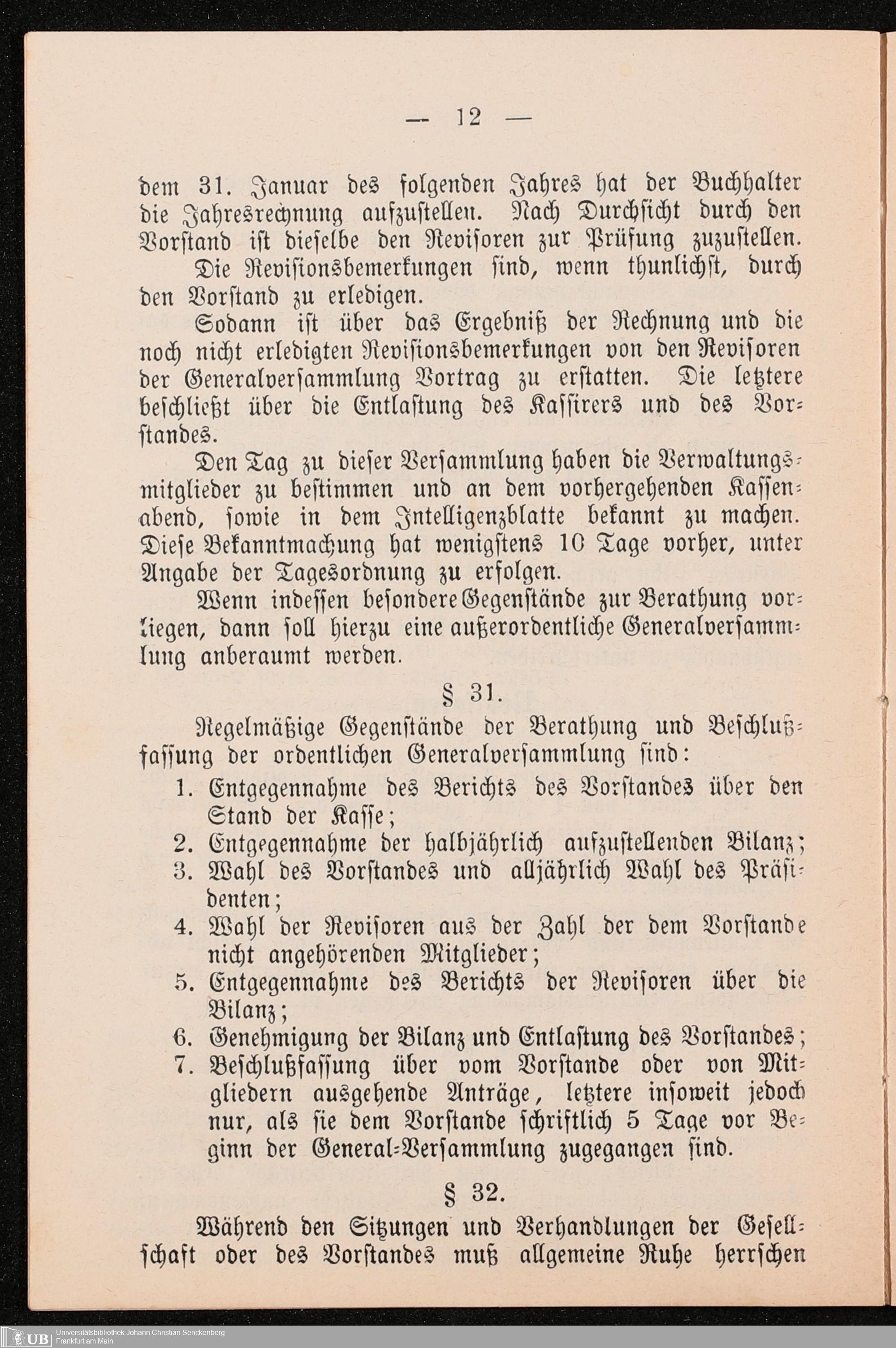 — 12 —

dem 31. Januar des folgenden Jahres hat der Buchhalter die Jahresrechnung aufzustellen. Nach Durchsicht durch den Vorstand ist dieselbe den Revisoren zur Prüfung zuzustellen.

Die Revisionsbemerkungen sind, wenn thunlichst, durch den Vorstand zu erledigen.

Sodann ist über das Ergebniß der Rechnung und die noch nicht erledigten Revisionsbemerkungen von den Revisoren der Generalversammlung Vortrag zu erstatten. Die letztere beschließt über die Entlastung des Kassirers und des Vorstandes.

Den Tag zu dieser Versammlung haben die Verwaltungsmitglieder zu bestimmen und an dem vorhergehenden Kassenabend, sowie in dem Intelligenzblatte bekannt zu machen. Diese Bekanntmachung hat wenigstens 10 Tage vorher, unter Angabe der Tagesordnung zu erfolgen.

Wenn indessen besondere Gegenstände zur Berathung vorliegen, dann soll hierzu eine außerordentliche Generalversammlung anberaumt werden.

§ 31.

Regelmäßige Gegenstände der Berathung und Beschlußfassung der ordentlichen Generalversammlung sind:

1. Entgegennahme des Berichts des Vorstandes über den Stand der Kasse;
2. Entgegennahme der halbjährlich aufzustellenden Bilanz;
3. Wahl des Vorstandes und alljährlich Wahl des Präsidenten;
4. Wahl der Revisoren aus der Zahl der dem Vorstande nicht angehörenden Mitglieder;
5. Entgegennahme des Berichts der Revisoren über die Bilanz;
6. Genehmigung der Bilanz und Entlastung des Vorstandes;
7. Beschlußfassung über vom Vorstande oder von Mitgliedern ausgehende Anträge, letztere insoweit jedoch nur, als sie dem Vorstande schriftlich 5 Tage vor Beginn der General-Versammlung zugegangen sind.

§ 32.

Während den Sitzungen und Verhandlungen der Gesellschaft oder des Vorstandes muß allgemeine Ruhe herrschen

UB Universitätsbibliothek Johann Christian Senckenberg Frankfurt am Main